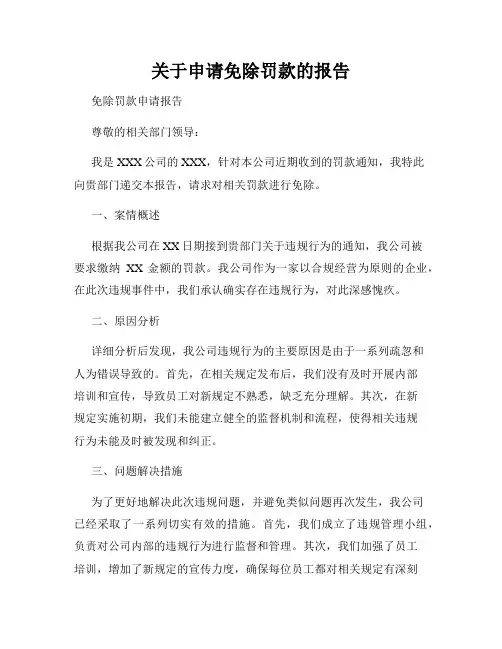 关于申请免除罚款的报告

免除罚款申请报告

尊敬的相关部门领导：

我是 XXX 公司的 XXX，针对本公司近期收到的罚款通知，我特此向贵部门递交本报告，请求对相关罚款进行免除。

一、案情概述

根据我公司在 XX 日期接到贵部门关于违规行为的通知，我公司被要求缴纳 XX 金额的罚款。我公司作为一家以合规经营为原则的企业，在此次违规事件中，我们承认确实存在违规行为，对此深感愧疚。

二、原因分析

详细分析后发现，我公司违规行为的主要原因是由于一系列疏忽和人为错误导致的。首先，在相关规定发布后，我们没有及时开展内部培训和宣传，导致员工对新规定不熟悉，缺乏充分理解。其次，在新规定实施初期，我们未能建立健全的监督机制和流程，使得相关违规行为未能及时被发现和纠正。

三、问题解决措施

为了更好地解决此次违规问题，并避免类似问题再次发生，我公司已经采取了一系列切实有效的措施。首先，我们成立了违规管理小组，负责对公司内部的违规行为进行监督和管理。其次，我们加强了员工培训，增加了新规定的宣传力度，确保每位员工都对相关规定有深刻